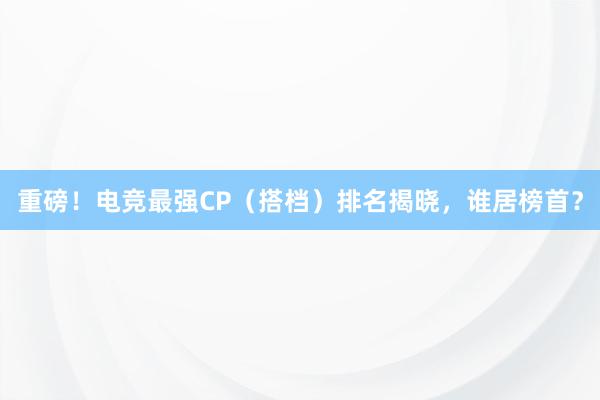 重磅！电竞最强CP（搭档）排名揭晓，谁居榜首？